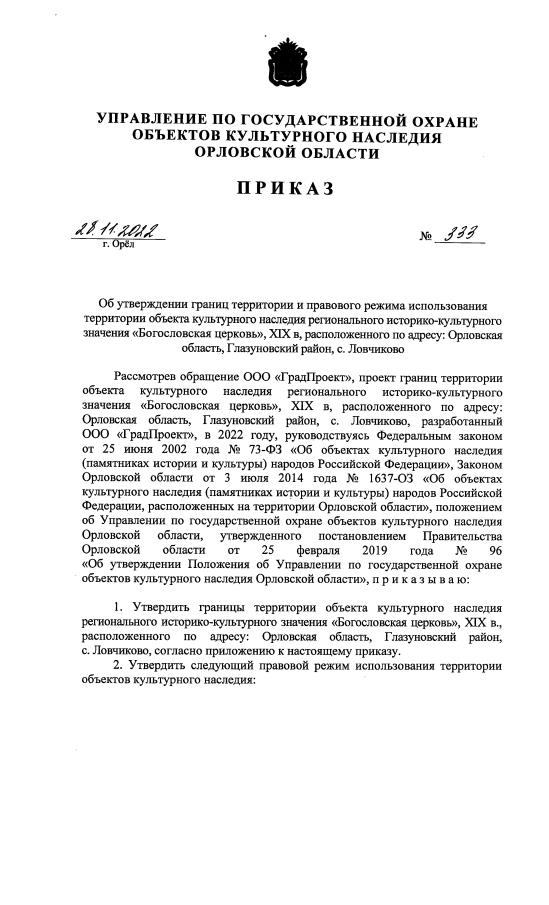 УПРАВЛЕНИЕ ПО ГОСУДАРСТВЕННОЙ ОХРАНЕ ОБЪЕКТОВ КУЛЬТУРНОГО НАСЛЕДИЯ ОРЛОВСКОЙ ОБЛАСТИ

ПРИКАЗ

28.11.2022
г. Орёл

№ 333

Об утверждении границ территории и правового режима использования территории объекта культурного наследия регионального историко-культурного значения «Богословская церковь», XIX в, расположенного по адресу: Орловская область, Глазуновский район, с. Ловчиково

Рассмотрев обращение ООО «ГрадПроект», проект границ территории объекта культурного наследия регионального историко-культурного значения «Богословская церковь», XIX в, расположенного по адресу: Орловская область, Глазуновский район, с. Ловчиково, разработанный ООО «ГрадПроект», в 2022 году, руководствуясь Федеральным законом от 25 июня 2002 года № 73-ФЗ «Об объектах культурного наследия (памятниках истории и культуры) народов Российской Федерации», Законом Орловской области от 3 июля 2014 года № 1637-ОЗ «Об объектах культурного наследия (памятниках истории и культуры) народов Российской Федерации, расположенных на территории Орловской области», положением об Управлении по государственной охране объектов культурного наследия Орловской области, утвержденного постановлением Правительства Орловской области от 25 февраля 2019 года № 96 «Об утверждении Положения об Управлении по государственной охране объектов культурного наследия Орловской области», п р и к а з ы в а ю:

1. Утвердить границы территории объекта культурного наследия регионального историко-культурного значения «Богословская церковь», XIX в., расположенного по адресу: Орловская область, Глазуновский район, с. Ловчиково, согласно приложению к настоящему приказу.

2. Утвердить следующий правовой режим использования территории объектов культурного наследия: